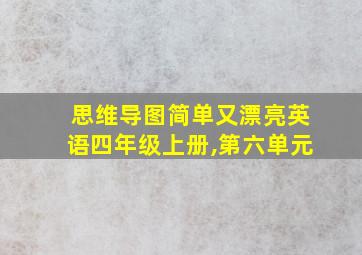 思维导图简单又漂亮英语四年级上册,第六单元